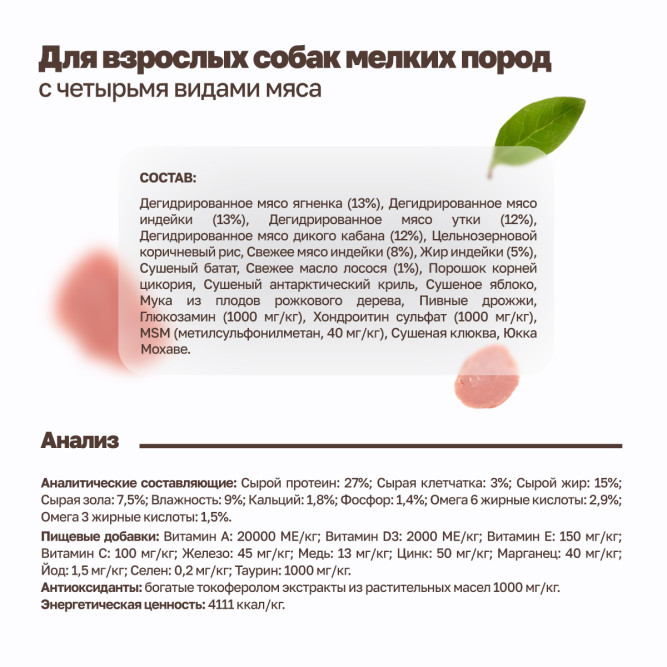 Для взрослых собак мелких пород
с четырьмя видами мяса

СОСТАВ:

Дегидрированное мясо ягненка (13%), Дегидрированное мясо индейки (13%), Дегидрированное мясо утки (12%), Дегидрированное мясо дикого кабана (12%), Цельнозерновой коричневый рис, Свежее мясо индейки (8%), Жир индейки (5%), Сушеный батат, Свежее масло лосося (1%), Порошок корней цикория, Сушеный антарктический криль, Сушеное яблоко, Мука из плодов рожкового дерева, Пивные дрожжи, Глюкозамин (1000 мг/кг), Хондроитин сульфат (1000 мг/кг), MSM (метилсульфонилметан, 40 мг/кг), Сушеная клюква, Юкка Мохаве.

Анализ

Аналитические составляющие: Сырой протеин: 27%; Сырая клетчатка: 3%; Сырой жир: 15%; Сырая зола: 7,5%; Влажность: 9%; Кальций: 1,8%; Фосфор: 1,4%; Омега 6 жирные кислоты: 2,9%; Омега 3 жирные кислоты: 1,5%.

Пищевые добавки: Витамин А: 20000 МЕ/кг; Витамин D3: 2000 МЕ/кг; Витамин Е: 150 мг/кг; Витамин С: 100 мг/кг; Железо: 45 мг/кг; Медь: 13 мг/кг; Цинк: 50 мг/кг; Марганец: 40 мг/кг; Йод: 1,5 мг/кг; Селен: 0,2 мг/кг; Таурин: 1000 мг/кг.

Антиоксиданты: богатые токоферолом экстракты из растительных масел 1000 мг/кг.

Энергетическая ценность: 4111 ккал/кг.